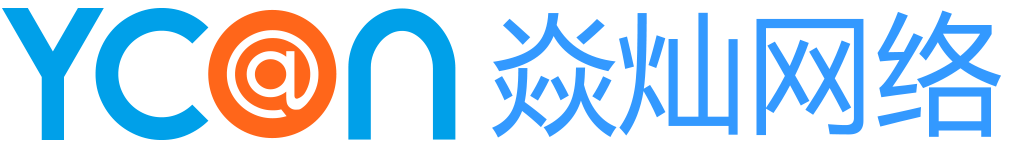 YC@N 焱灿网络